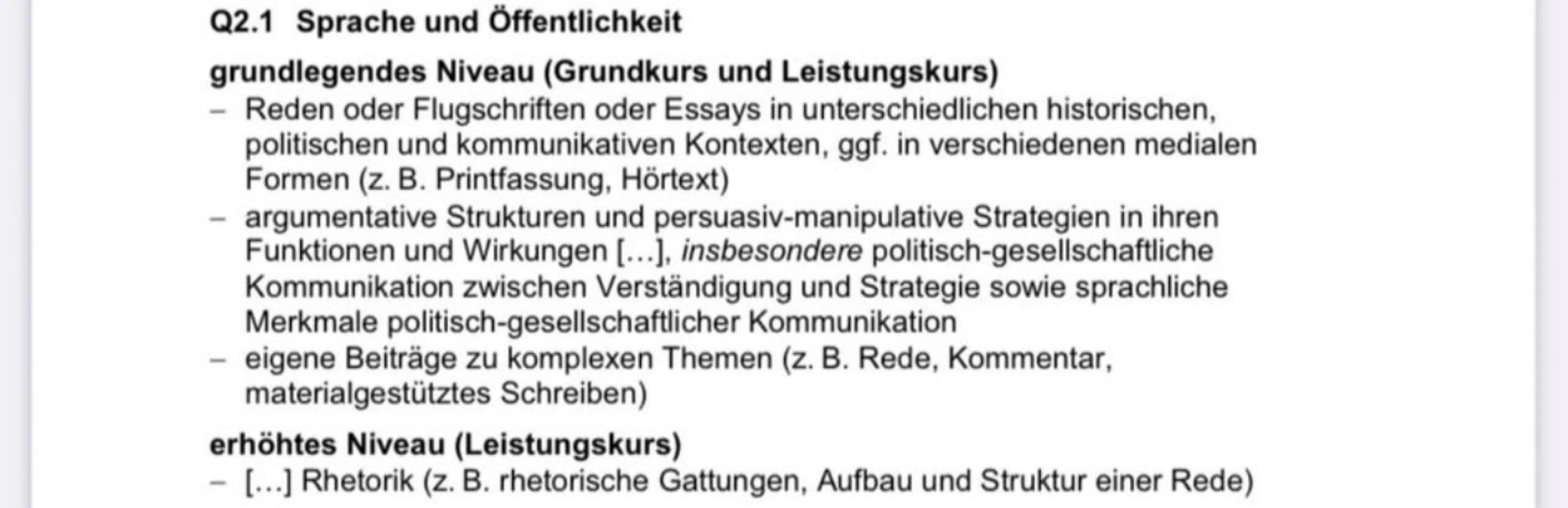 Q2.1 Sprache und Öffentlichkeit

grundlegendes Niveau (Grundkurs und Leistungskurs)

– Reden oder Flugschriften oder Essays in unterschiedlichen historischen, politischen und kommunikativen Kontexten, ggf. in verschiedenen medialen Formen (z. B. Printfassung, Hörtext)
– argumentative Strukturen und persuasiv-manipulative Strategien in ihren Funktionen und Wirkungen […], insbesondere politisch-gesellschaftliche Kommunikation zwischen Verständigung und Strategie sowie sprachliche Merkmale politisch-gesellschaftlicher Kommunikation
– eigene Beiträge zu komplexen Themen (z. B. Rede, Kommentar, materialgestütztes Schreiben)

erhöhtes Niveau (Leistungskurs)

– […] Rhetorik (z. B. rhetorische Gattungen, Aufbau und Struktur einer Rede)